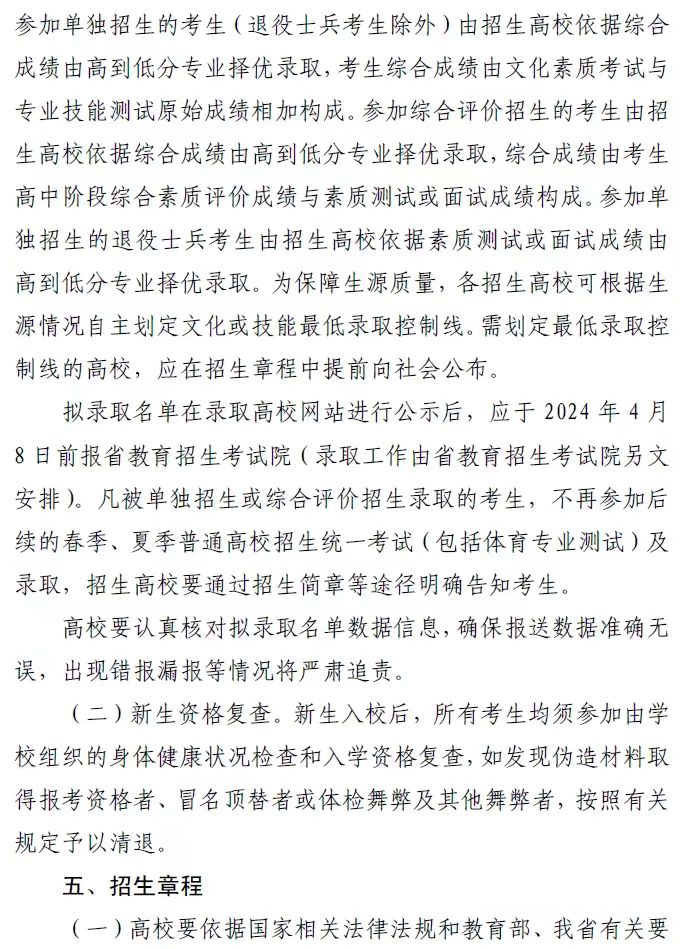 参加单独招生的考生（退役士兵考生除外）由招生高校依据综合成绩由高到低分专业择优录取，考生综合成绩由文化素质考试与专业技能测试原始成绩相加构成。参加综合评价招生的考生由招生高校依据综合成绩由高到低分专业择优录取，综合成绩由考生高中阶段综合素质评价成绩与素质测试或面试成绩构成。参加单独招生的退役士兵考生由招生高校依据素质测试或面试成绩由高到低分专业择优录取。为保障生源质量，各招生高校可根据生源情况自主划定文化或技能最低录取控制线。需划定最低录取控制线的高校，应在招生章程中提前向社会公布。

拟录取名单在录取高校网站进行公示后，应于 2024 年 4 月 8 日前报省教育招生考试院（录取工作由省教育招生考试院另文安排）。凡被单独招生或综合评价招生录取的考生，不再参加后续的春季、夏季普通高校招生统一考试（包括体育专业测试）及录取，招生高校要通过招生简章等途径明确告知考生。

高校要认真核对拟录取名单数据信息，确保报送数据准确无误，出现错报漏报等情况将严肃追责。

（二）新生资格复查。新生入校后，所有考生均须参加由学校组织的身体健康状况检查和入学资格复查，如发现伪造材料取得报考资格者、冒名顶替者或体检舞弊及其他舞弊者，按照有关规定予以清退。

五、招生章程

（一）高校要依据国家相关法律法规和教育部、我省有关要